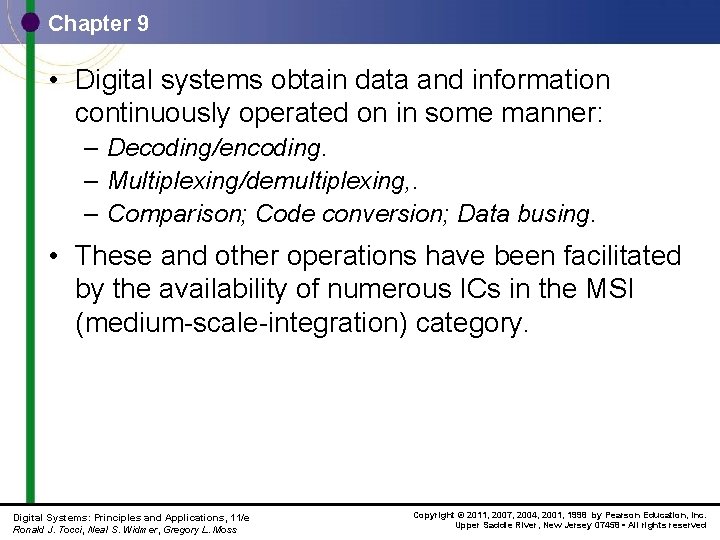 Chapter 9

• Digital systems obtain data and information continuously operated on in some manner:
– Decoding/encoding.
– Multiplexing/demultiplexing,.
– Comparison; Code conversion; Data busing.

• These and other operations have been facilitated by the availability of numerous ICs in the MSI (medium-scale-integration) category.

Digital Systems: Principles and Applications, 11/e
Ronald J. Tocci, Neal S. Widmer, Gregory L. Moss

Copyright © 2011, 2007, 2004, 2001, 1998 by Pearson Education, Inc.
Upper Saddle River, New Jersey 07458 • All rights reserved